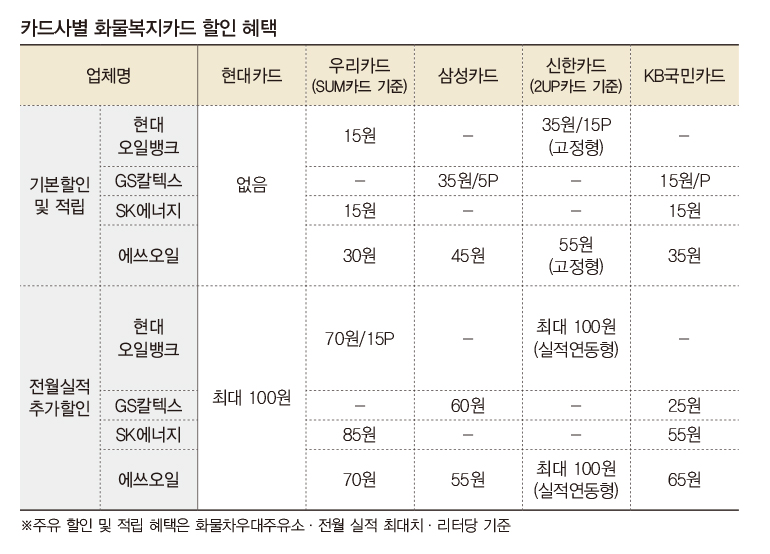 카드사별 화물복지카드 할인 혜택

| 업체명 | | 현대카드 | 우리카드 (SUM카드 기준) | 삼성카드 | 신한카드 (2UP카드 기준) | KB국민카드 |
|---|---|---|---|---|---|---|
| 기본할인 및 적립 | 현대 오일뱅크 | 없음 | 15원 | – | 35원/15P (고정형) | – |
| | GS칼텍스 | | – | 35원/5P | – | 15원/P |
| | SK에너지 | | 15원 | – | – | 15원 |
| | 에쓰오일 | | 30원 | 45원 | 55원 (고정형) | 35원 |
| 전월실적 추가할인 | 현대 오일뱅크 | 최대 100원 | 70원/15P | – | 최대 100원 (실적연동형) | – |
| | GS칼텍스 | | – | 60원 | – | 25원 |
| | SK에너지 | | 85원 | – | – | 55원 |
| | 에쓰오일 | | 70원 | 55원 | 최대 100원 (실적연동형) | 65원 |

※주유 할인 및 적립 혜택은 화물차우대주유소 · 전월 실적 최대치 · 리터당 기준